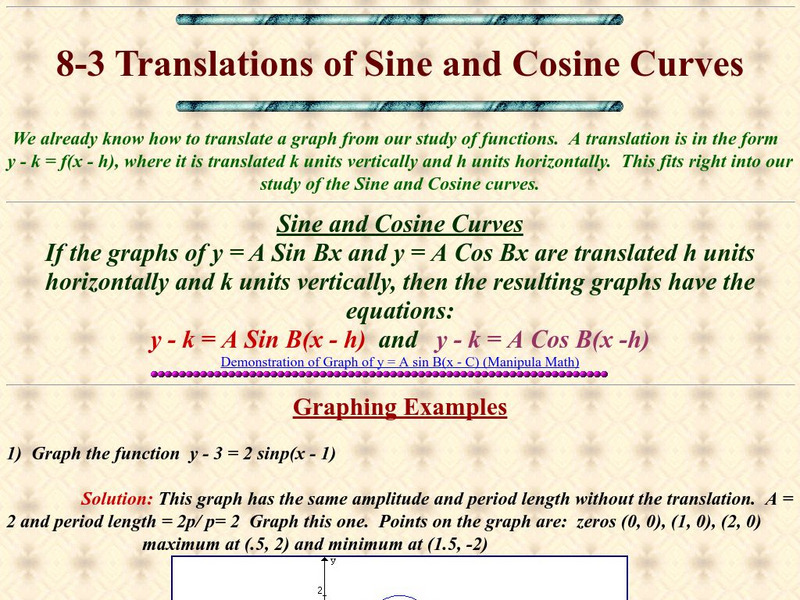 8-3 Translations of Sine and Cosine Curves

We already know how to translate a graph from our study of functions. A translation is in the form y - k = f(x - h), where it is translated k units vertically and h units horizontally. This fits right into our study of the Sine and Cosine curves.

Sine and Cosine Curves

If the graphs of y = A Sin Bx and y = A Cos Bx are translated h units horizontally and k units vertically, then the resulting graphs have the equations:

y - k = A Sin B(x - h) and y - k = A Cos B(x -h)

Demonstration of Graph of y = A sin B(x - C) (Manipula Math)

Graphing Examples

1) Graph the function y - 3 = 2 sinp(x - 1)

Solution: This graph has the same amplitude and period length without the translation. A = 2 and period length = 2p/ p= 2 Graph this one. Points on the graph are: zeros (0, 0), (1, 0), (2, 0) maximum at (.5, 2) and minimum at (1.5, -2)

y

2